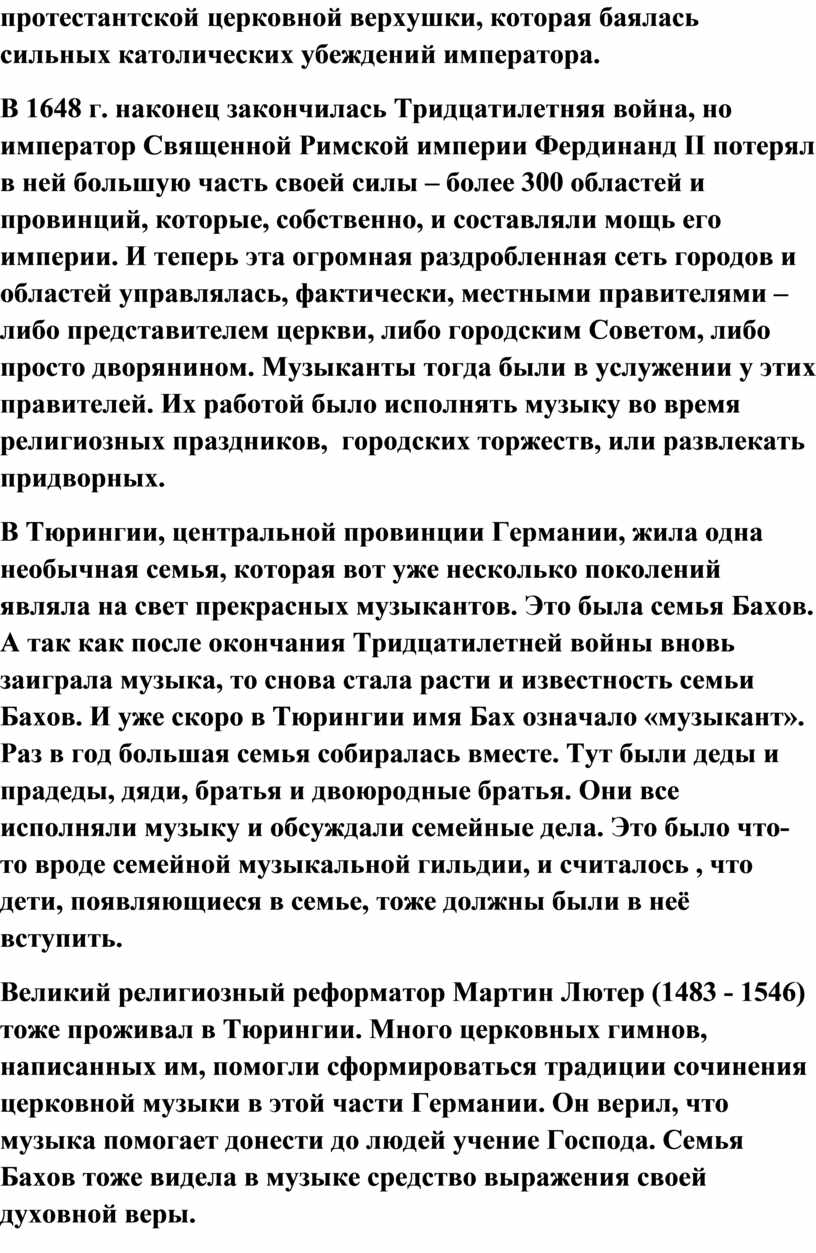 протестантской церковной верхушки, которая баялась сильных католических убеждений императора.

В 1648 г. наконец закончилась Тридцатилетняя война, но император Священной Римской империи Фердинанд II потерял в ней большую часть своей силы – более 300 областей и провинций, которые, собственно, и составляли мощь его империи. И теперь эта огромная раздробленная сеть городов и областей управлялась, фактически, местными правителями – либо представителем церкви, либо городским Советом, либо просто дворянином. Музыканты тогда были в услужении у этих правителей. Их работой было исполнять музыку во время религиозных праздников,  городских торжеств, или развлекать придворных.

В Тюрингии, центральной провинции Германии, жила одна необычная семья, которая вот уже несколько поколений являла на свет прекрасных музыкантов. Это была семья Бахов. А так как после окончания Тридцатилетней войны вновь заиграла музыка, то снова стала расти и известность семьи Бахов. И уже скоро в Тюрингии имя Бах означало «музыкант». Раз в год большая семья собиралась вместе. Тут были деды и прадеды, дяди, братья и двоюродные братья. Они все исполняли музыку и обсуждали семейные дела. Это было что-то вроде семейной музыкальной гильдии, и считалось , что дети, появляющиеся в семье, тоже должны были в неё вступить.

Великий религиозный реформатор Мартин Лютер (1483 - 1546) тоже проживал в Тюрингии. Много церковных гимнов, написанных им, помогли сформироваться традиции сочинения церковной музыки в этой части Германии. Он верил, что музыка помогает донести до людей учение Господа. Семья Бахов тоже видела в музыке средство выражения своей духовной веры.